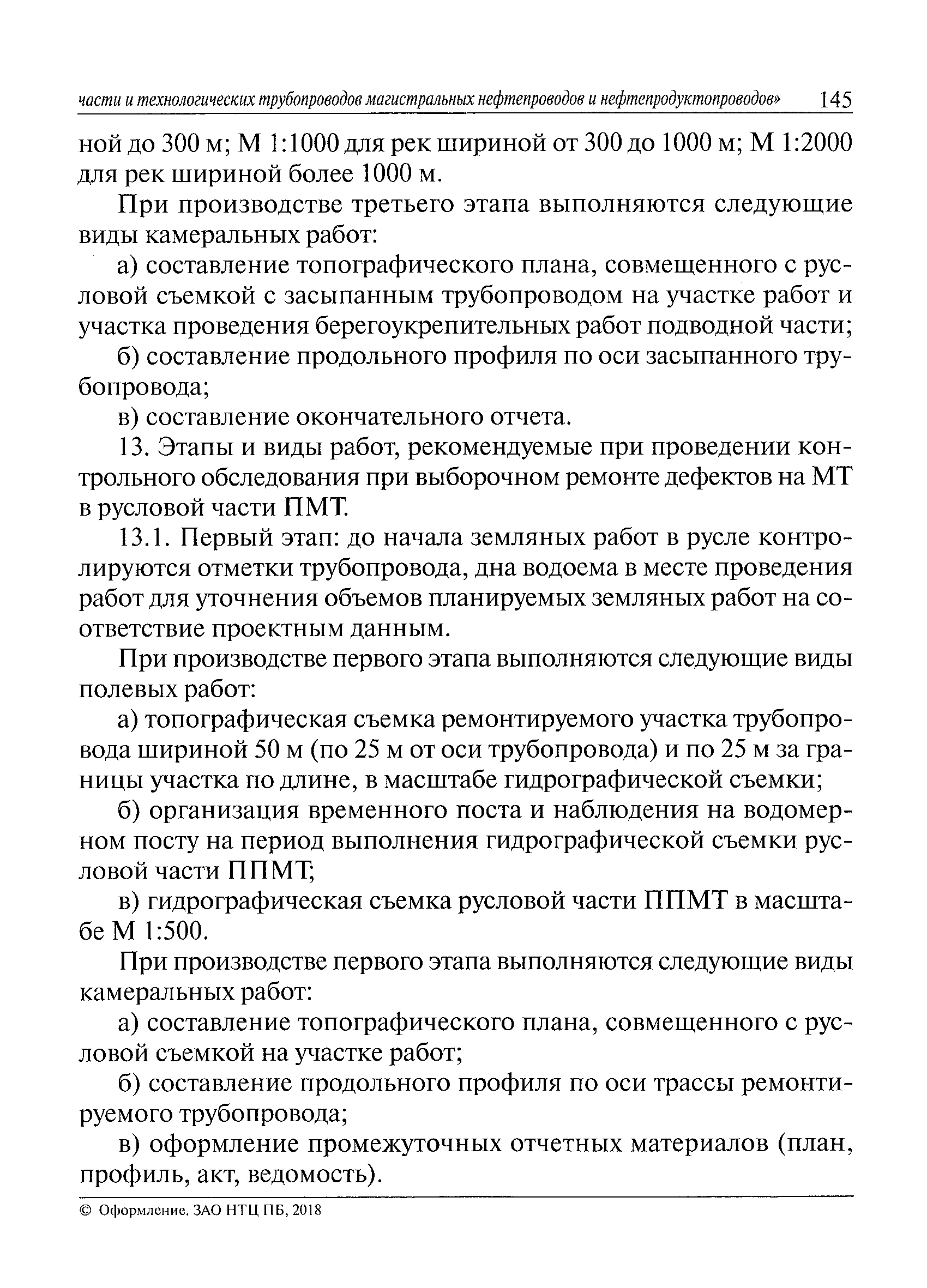 части и технологических трубопроводов магистральных нефтепроводов и нефтепродуктопроводов» 145

ной до 300 м; М 1:1000 для рек шириной от 300 до 1000 м; М 1:2000 для рек шириной более 1000 м.

При производстве третьего этапа выполняются следующие виды камеральных работ:

а) составление топографического плана, совмещенного с русловой съемкой с засыпанным трубопроводом на участке работ и участка проведения берегоукрепительных работ подводной части;

б) составление продольного профиля по оси засыпанного трубопровода;

в) составление окончательного отчета.

13. Этапы и виды работ, рекомендуемые при проведении контрольного обследования при выборочном ремонте дефектов на МТ в русловой части ПМТ.

13.1. Первый этап: до начала земляных работ в русле контролируются отметки трубопровода, дна водоема в месте проведения работ для уточнения объемов планируемых земляных работ на соответствие проектным данным.

При производстве первого этапа выполняются следующие виды полевых работ:

а) топографическая съемка ремонтируемого участка трубопровода шириной 50 м (по 25 м от оси трубопровода) и по 25 м за границы участка по длине, в масштабе гидрографической съемки;

б) организация временного поста и наблюдения на водомерном посту на период выполнения гидрографической съемки русловой части ППМТ;

в) гидрографическая съемка русловой части ППМТ в масштабе М 1:500.

При производстве первого этапа выполняются следующие виды камеральных работ:

а) составление топографического плана, совмещенного с русловой съемкой на участке работ;

б) составление продольного профиля по оси трассы ремонтируемого трубопровода;

в) оформление промежуточных отчетных материалов (план, профиль, акт, ведомость).

© Оформление. ЗАО НТЦ ПБ, 2018